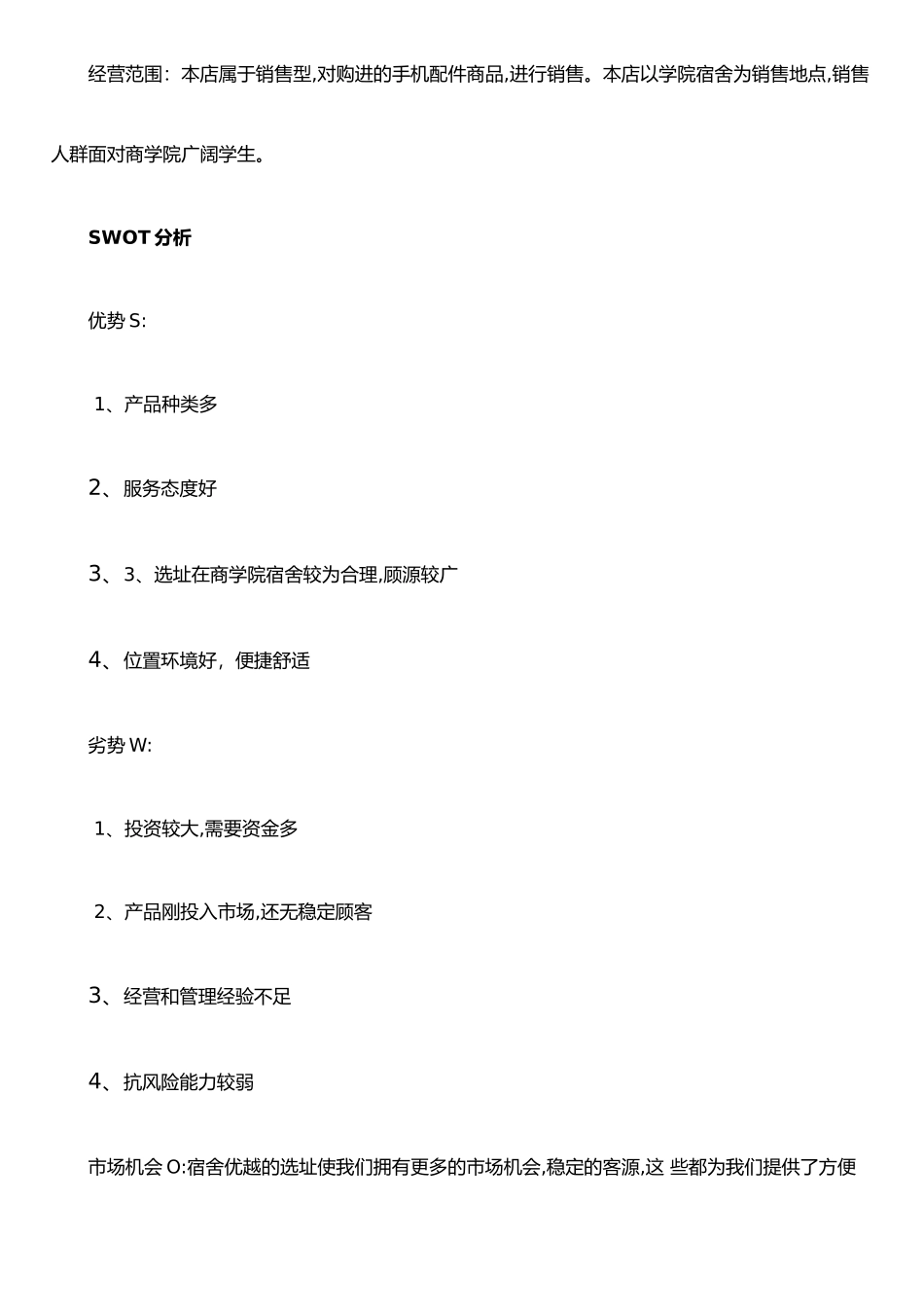 经营范围：本店属于销售型,对购进的手机配件商品,进行销售。本店以学院宿舍为销售地点,销售人群面对商学院广阔学生。

SWOT 分析

优势 S:

1、产品种类多

2、服务态度好

3、3、选址在商学院宿舍较为合理,顾源较广

4、位置环境好，便捷舒适

劣势 W:

1、投资较大,需要资金多

2、产品刚投入市场,还无稳定顾客

3、经营和管理经验不足

4、抗风险能力较弱

市场机会 O:宿舍优越的选址使我们拥有更多的市场机会,稳定的客源,这 些都为我们提供了方便